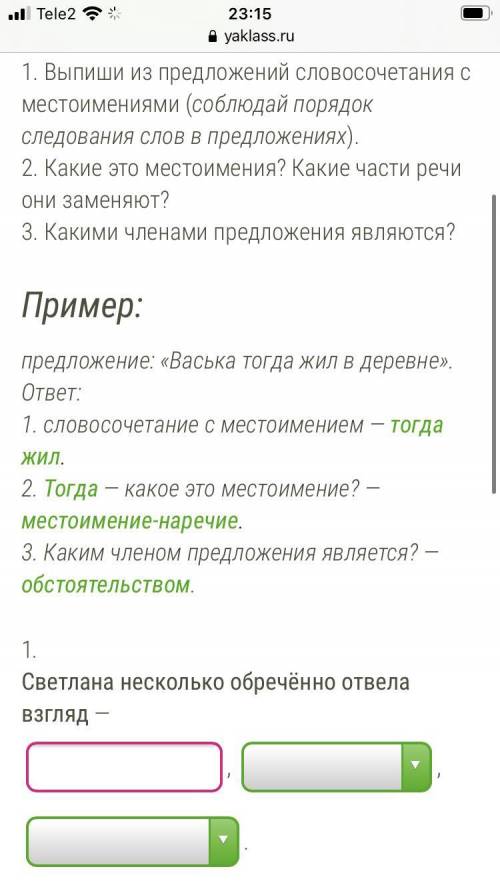 Tele2 23:15
yaklass.ru

1. Выпиши из предложений словосочетания с местоимениями (соблюдай порядок следования слов в предложениях).
2. Какие это местоимения? Какие части речи они заменяют?
3. Какими членами предложения являются?

Пример:

предложение: «Васька тогда жил в деревне».
Ответ:
1. словосочетание с местоимением — тогда жил.
2. Тогда — какое это местоимение? — местоимение-наречие.
3. Каким членом предложения является? — обстоятельством.

1.
Светлана несколько обречённо отвела взгляд —

, ,

.